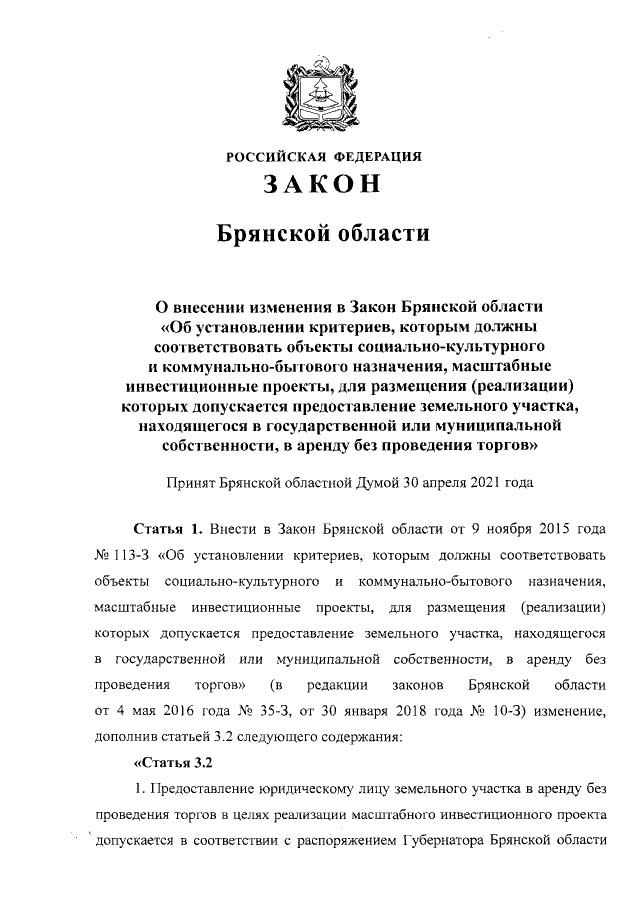 РОССИЙСКАЯ ФЕДЕРАЦИЯ

ЗАКОН

Брянской области

О внесении изменения в Закон Брянской области «Об установлении критериев, которым должны соответствовать объекты социально-культурного и коммунально-бытового назначения, масштабные инвестиционные проекты, для размещения (реализации) которых допускается предоставление земельного участка, находящегося в государственной или муниципальной собственности, в аренду без проведения торгов»

Принят Брянской областной Думой 30 апреля 2021 года

Статья 1. Внести в Закон Брянской области от 9 ноября 2015 года № 113-З «Об установлении критериев, которым должны соответствовать объекты социально-культурного и коммунально-бытового назначения, масштабные инвестиционные проекты, для размещения (реализации) которых допускается предоставление земельного участка, находящегося в государственной или муниципальной собственности, в аренду без проведения торгов» (в редакции законов Брянской области от 4 мая 2016 года № 35-З, от 30 января 2018 года № 10-З) изменение, дополнив статьей 3.2 следующего содержания:

«Статья 3.2

1. Предоставление юридическому лицу земельного участка в аренду без проведения торгов в целях реализации масштабного инвестиционного проекта допускается в соответствии с распоряжением Губернатора Брянской области